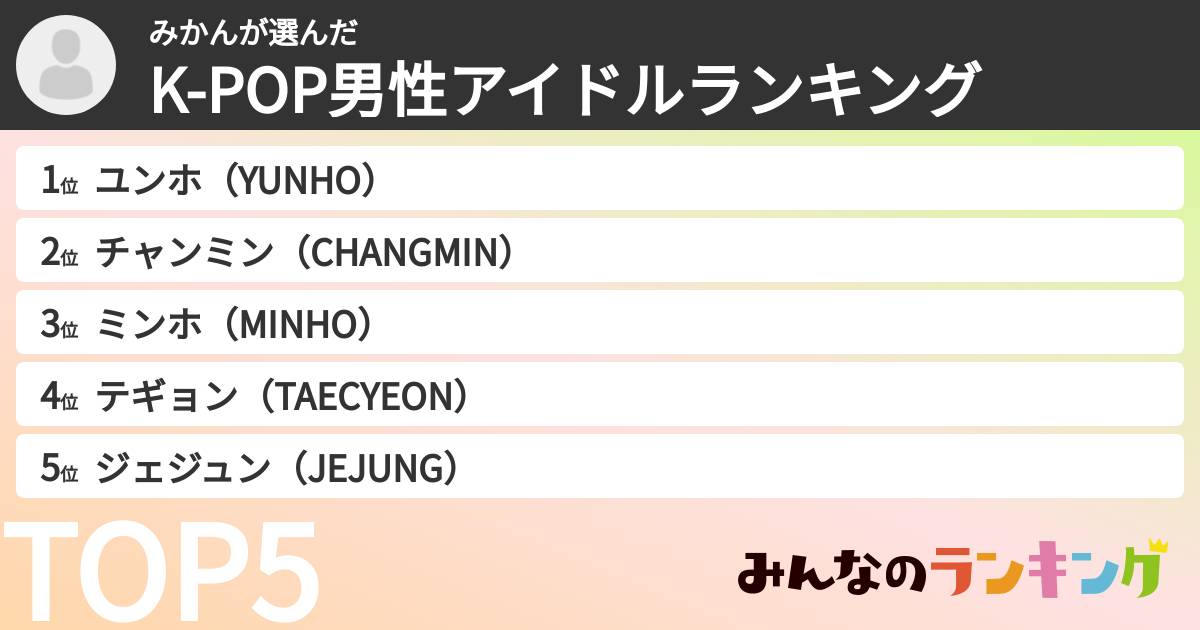 みかんが選んだ
K-POP男性アイドルランキング

1位 ユンホ（YUNHO）
2位 チャンミン（CHANGMIN）
3位 ミンホ（MINHO）
4位 テギョン（TAECYEON）
5位 ジェジュン（JEJUNG）

TOP5

みんなのランキング